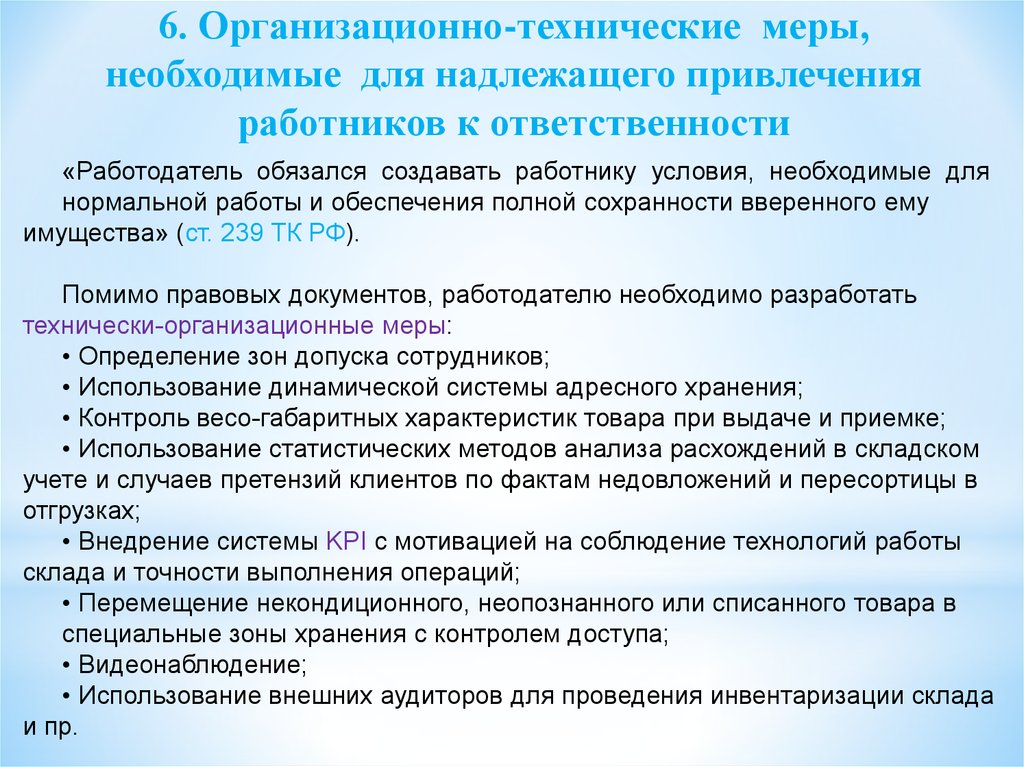 6. Организационно-технические меры, необходимые для надлежащего привлечения работников к ответственности

«Работодатель обязался создавать работнику условия, необходимые для нормальной работы и обеспечения полной сохранности вверенного ему имущества» (ст. 239 ТК РФ).

Помимо правовых документов, работодателю необходимо разработать технически-организационные меры:
• Определение зон допуска сотрудников;
• Использование динамической системы адресного хранения;
• Контроль весо-габаритных характеристик товара при выдаче и приемке;
• Использование статистических методов анализа расхождений в складском учете и случаев претензий клиентов по фактам недовложений и пересортицы в отгрузках;
• Внедрение системы KPI с мотивацией на соблюдение технологий работы склада и точности выполнения операций;
• Перемещение некондиционного, неопознанного или списанного товара в специальные зоны хранения с контролем доступа;
• Видеонаблюдение;
• Использование внешних аудиторов для проведения инвентаризации склада и пр.